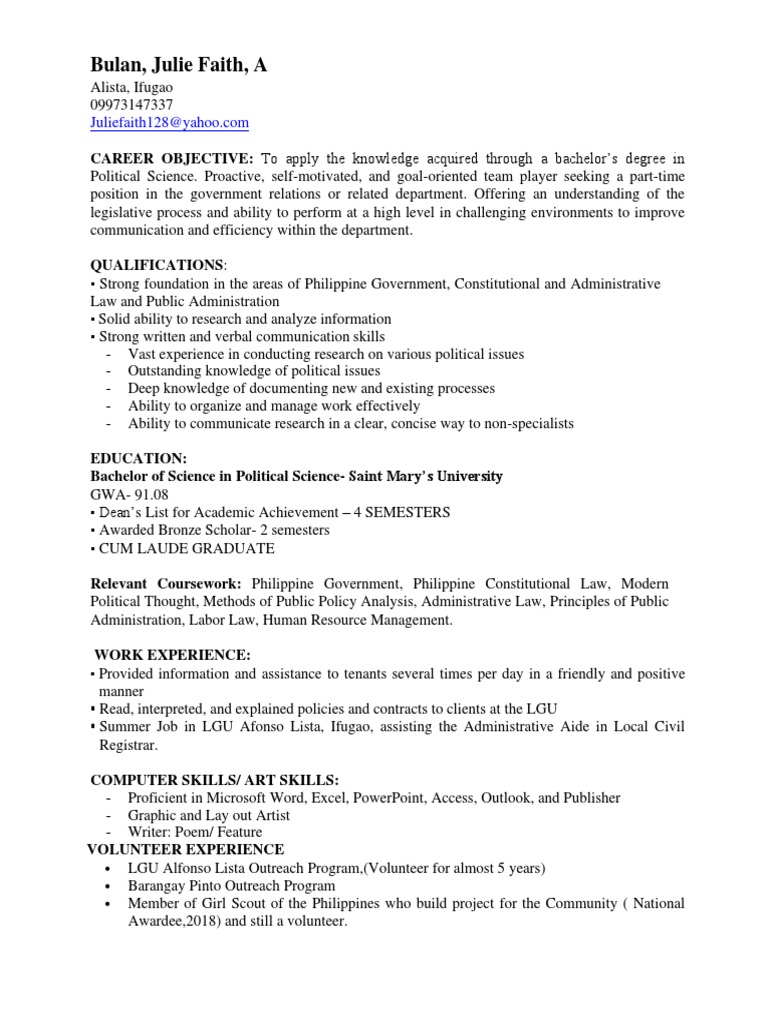 Bulan, Julie Faith, A
Alista, Ifugao
09973147337
Juliefaith128@yahoo.com

CAREER OBJECTIVE: To apply the knowledge acquired through a bachelor's degree in Political Science. Proactive, self-motivated, and goal-oriented team player seeking a part-time position in the government relations or related department. Offering an understanding of the legislative process and ability to perform at a high level in challenging environments to improve communication and efficiency within the department.

QUALIFICATIONS:
▪ Strong foundation in the areas of Philippine Government, Constitutional and Administrative Law and Public Administration
▪ Solid ability to research and analyze information
▪ Strong written and verbal communication skills
- Vast experience in conducting research on various political issues
- Outstanding knowledge of political issues
- Deep knowledge of documenting new and existing processes
- Ability to organize and manage work effectively
- Ability to communicate research in a clear, concise way to non-specialists

EDUCATION:
Bachelor of Science in Political Science- Saint Mary's University
GWA- 91.08
▪ Dean's List for Academic Achievement – 4 SEMESTERS
▪ Awarded Bronze Scholar- 2 semesters
▪ CUM LAUDE GRADUATE

Relevant Coursework: Philippine Government, Philippine Constitutional Law, Modern Political Thought, Methods of Public Policy Analysis, Administrative Law, Principles of Public Administration, Labor Law, Human Resource Management.

WORK EXPERIENCE:
▪ Provided information and assistance to tenants several times per day in a friendly and positive manner
▪ Read, interpreted, and explained policies and contracts to clients at the LGU
▪ Summer Job in LGU Afonso Lista, Ifugao, assisting the Administrative Aide in Local Civil Registrar.

COMPUTER SKILLS/ ART SKILLS:
- Proficient in Microsoft Word, Excel, PowerPoint, Access, Outlook, and Publisher
- Graphic and Lay out Artist
- Writer: Poem/ Feature
VOLUNTEER EXPERIENCE
• LGU Alfonso Lista Outreach Program,(Volunteer for almost 5 years)
• Barangay Pinto Outreach Program
• Member of Girl Scout of the Philippines who build project for the Community ( National Awardee,2018) and still a volunteer.